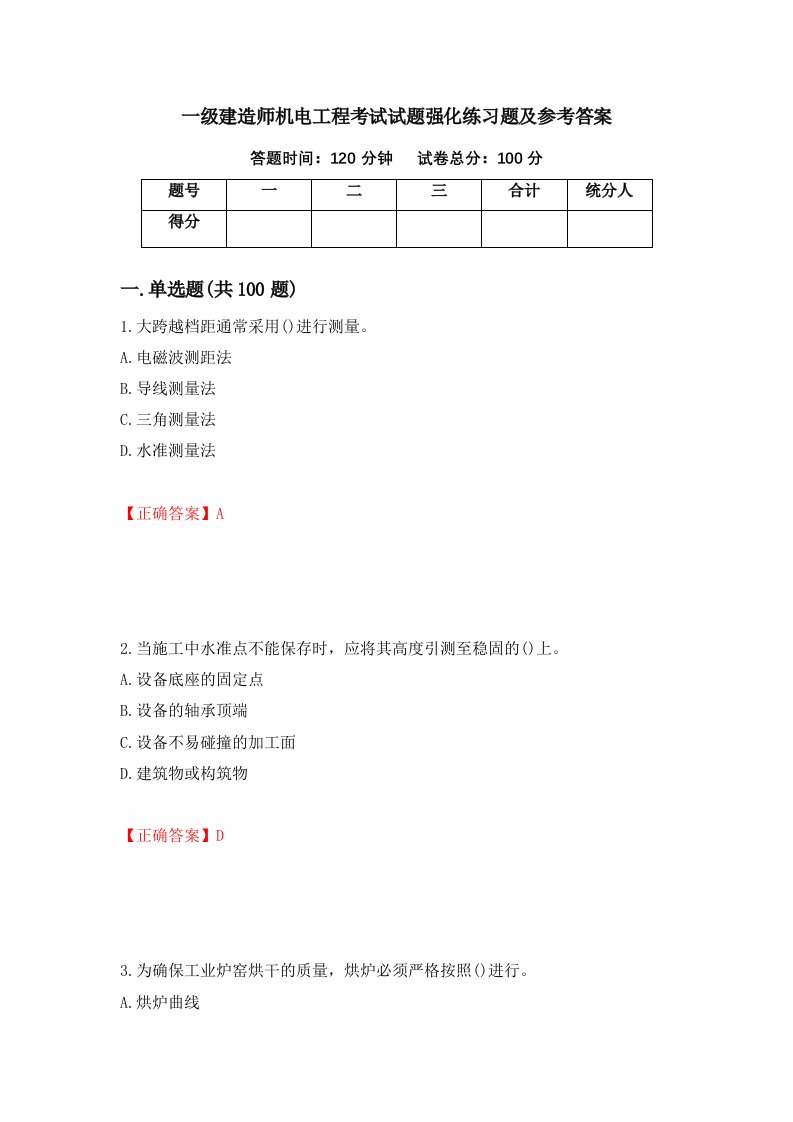 一级建造师机电工程考试试题强化练习题及参考答案

答题时间：120 分钟　　试卷总分：100 分

| 题号 | 一 | 二 | 三 | 合计 | 统分人 |
|---|---|---|---|---|---|
| 得分 | | | | | |

一.单选题(共 100 题)

1.大跨越档距通常采用()进行测量。
A.电磁波测距法
B.导线测量法
C.三角测量法
D.水准测量法

【正确答案】A

2.当施工中水准点不能保存时，应将其高度引测至稳固的()上。
A.设备底座的固定点
B.设备的轴承顶端
C.设备不易碰撞的加工面
D.建筑物或构筑物

【正确答案】D

3.为确保工业炉窑烘干的质量，烘炉必须严格按照()进行。
A.烘炉曲线